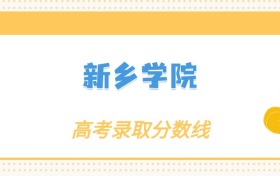 新乡学院

高考录取分数线